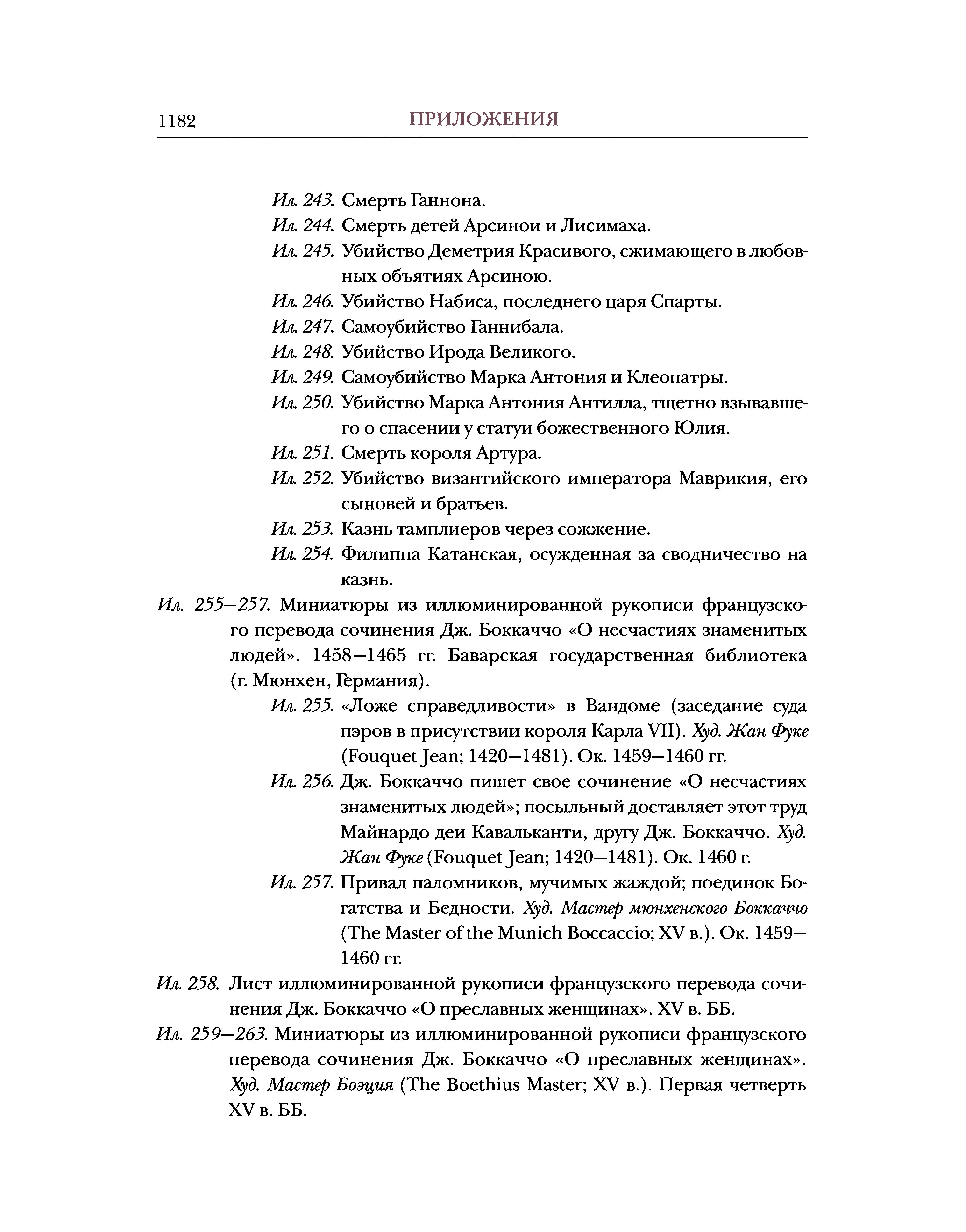 1182 ПРИЛОЖЕНИЯ

Ил. 243. Смерть Ганнона.
Ил. 244. Смерть детей Арсинои и Лисимаха.
Ил. 245. Убийство Деметрия Красивого, сжимающего в любовных объятиях Арсиною.
Ил. 246. Убийство Набиса, последнего царя Спарты.
Ил. 247. Самоубийство Ганнибала.
Ил. 248. Убийство Ирода Великого.
Ил. 249. Самоубийство Марка Антония и Клеопатры.
Ил. 250. Убийство Марка Антония Антилла, тщетно взывавшего о спасении у статуи божественного Юлия.
Ил. 251. Смерть короля Артура.
Ил. 252. Убийство византийского императора Маврикия, его сыновей и братьев.
Ил. 253. Казнь тамплиеров через сожжение.
Ил. 254. Филиппа Катанская, осужденная за сводничество на казнь.
Ил. 255—257. Миниатюры из иллюминированной рукописи французского перевода сочинения Дж. Боккаччо «О несчастиях знаменитых людей». 1458—1465 гг. Баварская государственная библиотека (г. Мюнхен, Германия).
Ил. 255. «Ложе справедливости» в Вандоме (заседание суда пэров в присутствии короля Карла VII). Худ. Жан Фуке (Fouquet Jean; 1420—1481). Ок. 1459—1460 гг.
Ил. 256. Дж. Боккаччо пишет свое сочинение «О несчастиях знаменитых людей»; посыльный доставляет этот труд Майнардо деи Кавальканти, другу Дж. Боккаччо. Худ. Жан Фуке (Fouquet Jean; 1420—1481). Ок. 1460 г.
Ил. 257. Привал паломников, мучимых жаждой; поединок Богатства и Бедности. Худ. Мастер мюнхенского Боккаччо (The Master of the Munich Boccaccio; XV в.). Ок. 1459—1460 гг.
Ил. 258. Лист иллюминированной рукописи французского перевода сочинения Дж. Боккаччо «О преславных женщинах». XV в. ББ.
Ил. 259—263. Миниатюры из иллюминированной рукописи французского перевода сочинения Дж. Боккаччо «О преславных женщинах». Худ. Мастер Боэция (The Boethius Master; XV в.). Первая четверть XV в. ББ.